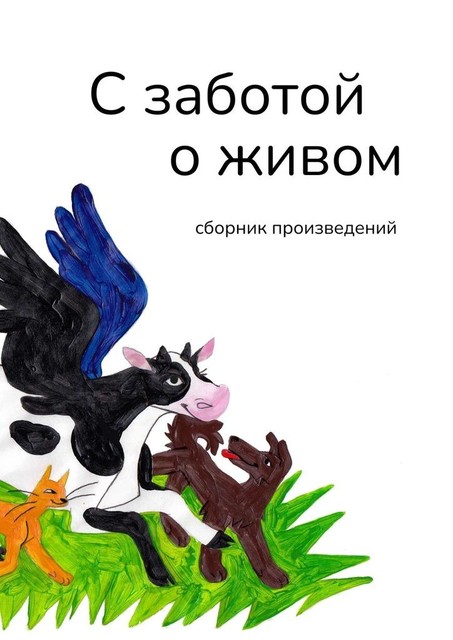 С заботой
о живом

сборник произведений